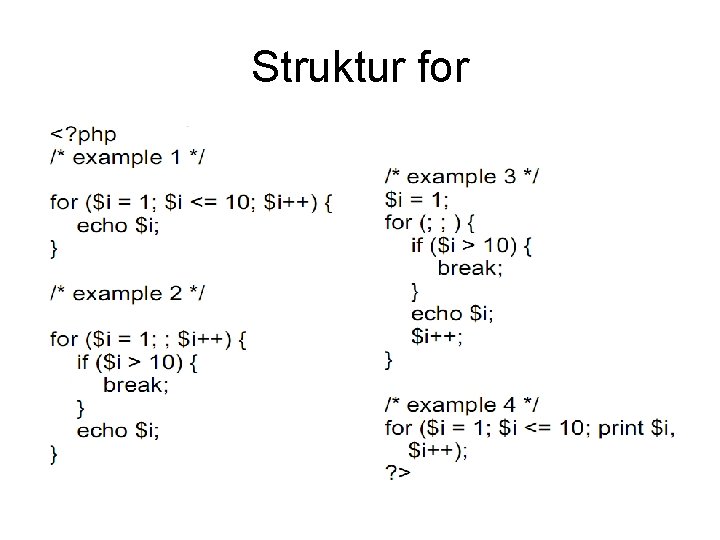 Struktur for

<?php
/* example 1 */

for ($i = 1; $i <= 10; $i++) {
echo $i;
}

/* example 2 */

for ($i = 1; ; $i++) {
if ($i > 10) {
break;
}
echo $i;
}

/* example 3 */
$i = 1;
for (; ; ) {
if ($i > 10) {
break;
}
echo $i;
$i++;
}

/* example 4 */
for ($i = 1; $i <= 10; print $i,
$i++);
?>